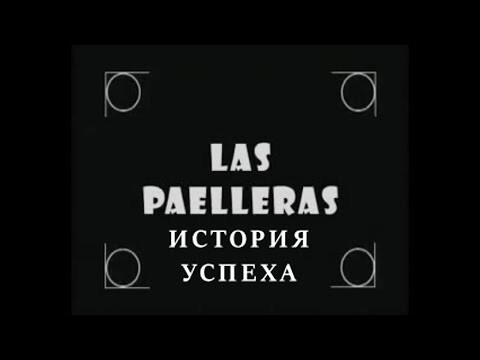 LAS PAELLERAS
ИСТОРИЯ УСПЕХА